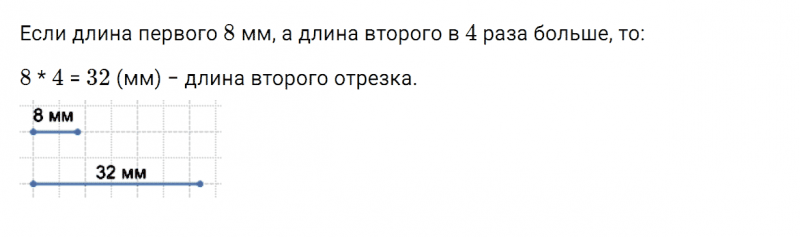 Если длина первого $8$ мм, а длина второго в $4$ раза больше, то:

$8 * 4 = 32$ (мм) – длина второго отрезка.

8 мм

32 мм